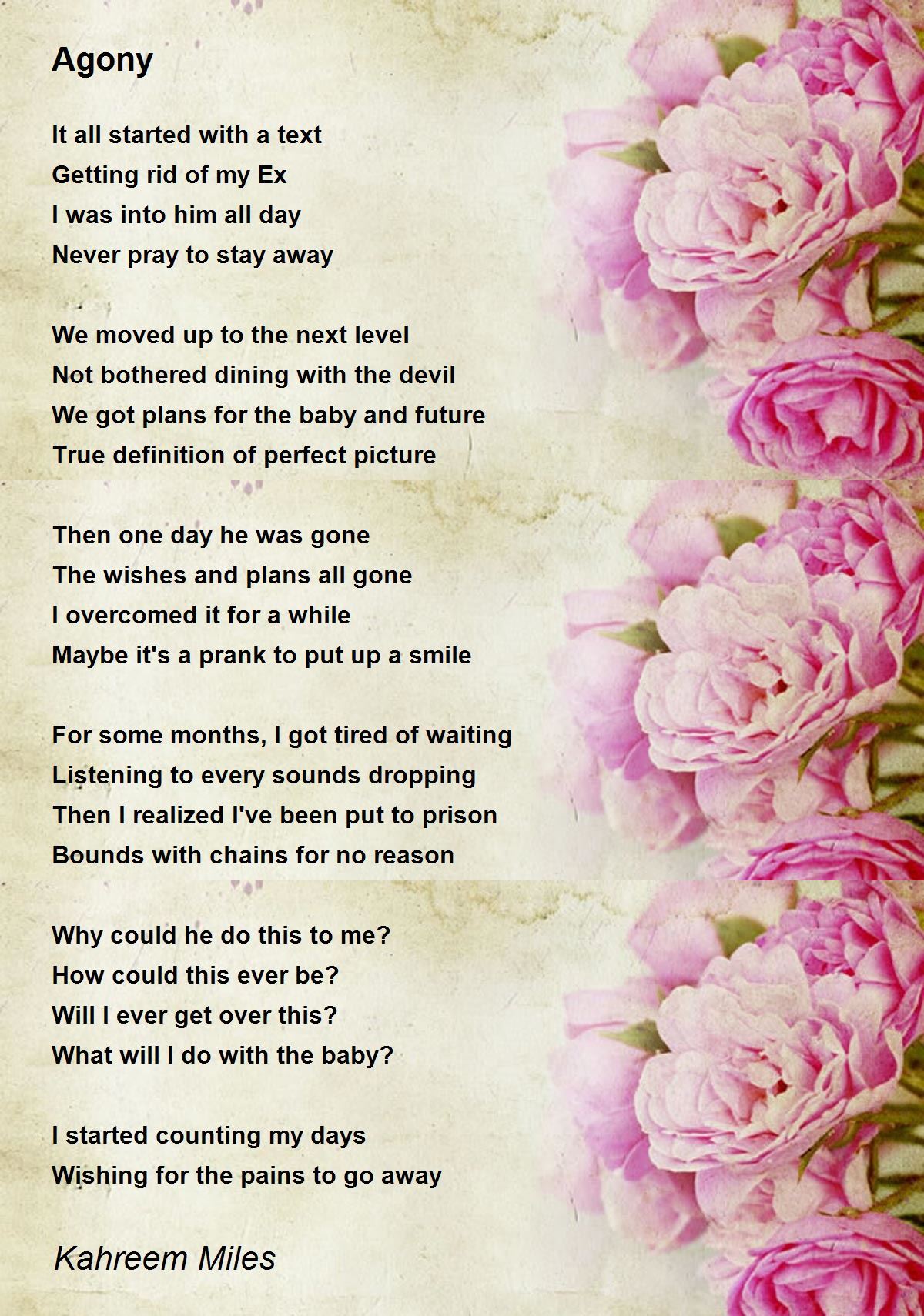 Agony

It all started with a text
Getting rid of my Ex
I was into him all day
Never pray to stay away

We moved up to the next level
Not bothered dining with the devil
We got plans for the baby and future
True definition of perfect picture

Then one day he was gone
The wishes and plans all gone
I overcomed it for a while
Maybe it's a prank to put up a smile

For some months, I got tired of waiting
Listening to every sounds dropping
Then I realized I've been put to prison
Bounds with chains for no reason

Why could he do this to me?
How could this ever be?
Will I ever get over this?
What will I do with the baby?

I started counting my days
Wishing for the pains to go away

Kahreem Miles